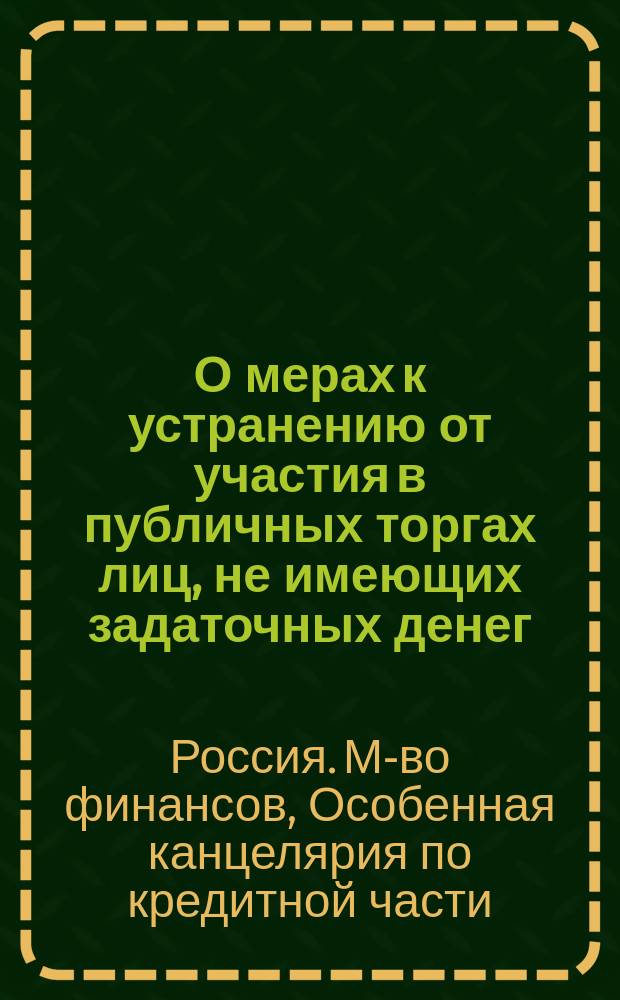 О мерах к устранению от участия в публичных торгах лиц, не имеющих задаточных денег

Россия. М-во финансов, Особенная канцелярия по кредитной части